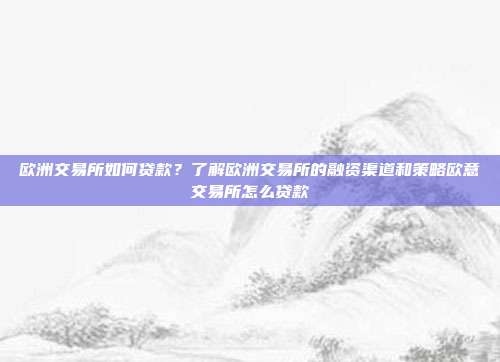 欧洲交易所如何贷款？了解欧洲交易所的融资渠道和策略欧意交易所怎么贷款